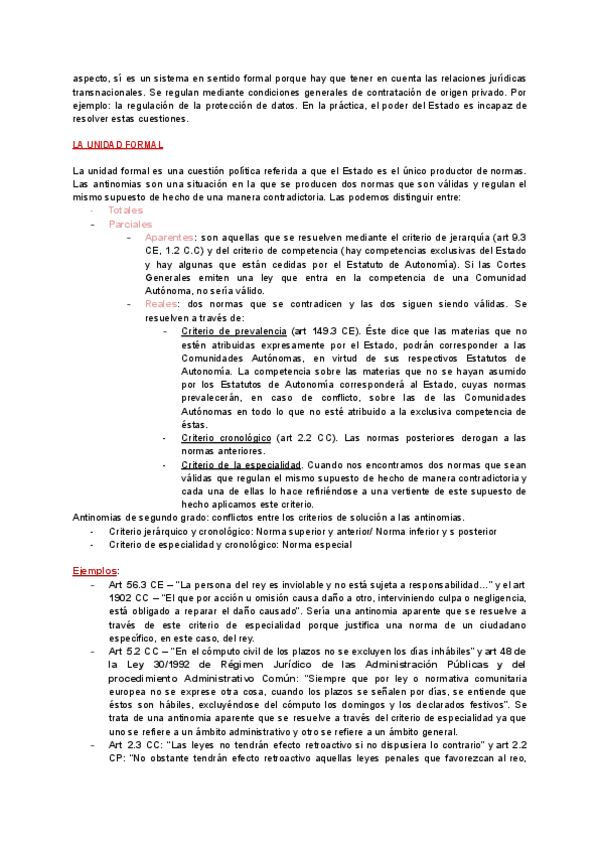 aspecto, sí es un sistema en sentido formal porque hay que tener en cuenta las relaciones jurídicas transnacionales. Se regulan mediante condiciones generales de contratación de origen privado. Por ejemplo: la regulación de la protección de datos. En la práctica, el poder del Estado es incapaz de resolver estas cuestiones.

LA UNIDAD FORMAL

La unidad formal es una cuestión política referida a que el Estado es el único productor de normas. Las antinomias son una situación en la que se producen dos normas que son válidas y regulan el mismo supuesto de hecho de una manera contradictoria. Las podemos distinguir entre:
- Totales
- Parciales
  - Aparentes: son aquellas que se resuelven mediante el criterio de jerarquía (art 9.3 CE, 1.2 C.C) y del criterio de competencia (hay competencias exclusivas del Estado y hay algunas que están cedidas por el Estatuto de Autonomía). Si las Cortes Generales emiten una ley que entra en la competencia de una Comunidad Autónoma, no sería válido.
  - Reales: dos normas que se contradicen y las dos siguen siendo válidas. Se resuelven a través de:
    - Criterio de prevalencia (art 149.3 CE). Éste dice que las materias que no estén atribuidas expresamente por el Estado, podrán corresponder a las Comunidades Autónomas, en virtud de sus respectivos Estatutos de Autonomía. La competencia sobre las materias que no se hayan asumido por los Estatutos de Autonomía corresponderá al Estado, cuyas normas prevalecerán, en caso de conflicto, sobre las de las Comunidades Autónomas en todo lo que no esté atribuido a la exclusiva competencia de éstas.
    - Criterio cronológico (art 2.2 CC). Las normas posteriores derogan a las normas anteriores.
    - Criterio de la especialidad. Cuando nos encontramos dos normas que sean válidas que regulan el mismo supuesto de hecho de manera contradictoria y cada una de ellas lo hace refiriéndose a una vertiente de este supuesto de hecho aplicamos este criterio.
Antinomias de segundo grado: conflictos entre los criterios de solución a las antinomias.
- Criterio jerárquico y cronológico: Norma superior y anterior/ Norma inferior y s posterior
- Criterio de especialidad y cronológico: Norma especial

Ejemplos:
- Art 56.3 CE – "La persona del rey es inviolable y no está sujeta a responsabilidad…" y el art 1902 CC – "El que por acción u omisión causa daño a otro, interviniendo culpa o negligencia, está obligado a reparar el daño causado". Sería una antinomia aparente que se resuelve a través de este criterio de especialidad porque justifica una norma de un ciudadano específico, en este caso, del rey.
- Art 5.2 CC – "En el cómputo civil de los plazos no se excluyen los días inhábiles" y art 48 de la Ley 30/1992 de Régimen Jurídico de las Administración Públicas y del procedimiento Administrativo Común: "Siempre que por ley o normativa comunitaria europea no se exprese otra cosa, cuando los plazos se señalen por días, se entiende que éstos son hábiles, excluyéndose del cómputo los domingos y los declarados festivos". Se trata de una antinomia aparente que se resuelve a través del criterio de especialidad ya que uno se refiere a un ámbito administrativo y otro se refiere a un ámbito general.
- Art 2.3 CC: "Las leyes no tendrán efecto retroactivo si no dispusiera lo contrario" y art 2.2 CP: "No obstante tendrán efecto retroactivo aquellas leyes penales que favorezcan al reo,